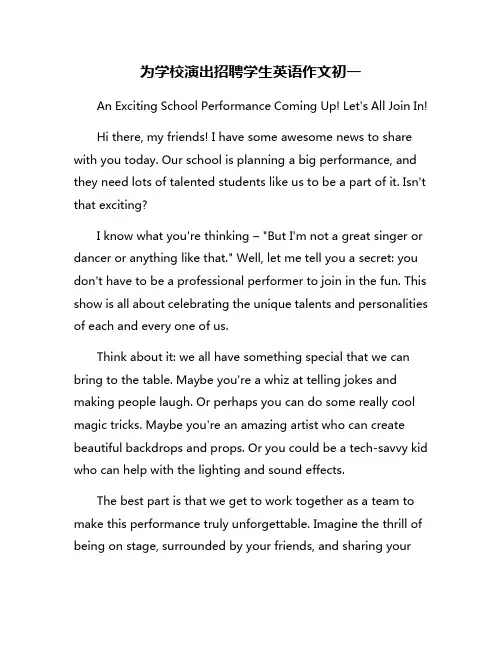 为学校演出招聘学生英语作文初一

An Exciting School Performance Coming Up! Let's All Join In!

Hi there, my friends! I have some awesome news to share with you today. Our school is planning a big performance, and they need lots of talented students like us to be a part of it. Isn't that exciting?

I know what you're thinking – "But I'm not a great singer or dancer or anything like that." Well, let me tell you a secret: you don't have to be a professional performer to join in the fun. This show is all about celebrating the unique talents and personalities of each and every one of us.

Think about it: we all have something special that we can bring to the table. Maybe you're a whiz at telling jokes and making people laugh. Or perhaps you can do some really cool magic tricks. Maybe you're an amazing artist who can create beautiful backdrops and props. Or you could be a tech-savvy kid who can help with the lighting and sound effects.

The best part is that we get to work together as a team to make this performance truly unforgettable. Imagine the thrill of being on stage, surrounded by your friends, and sharing your